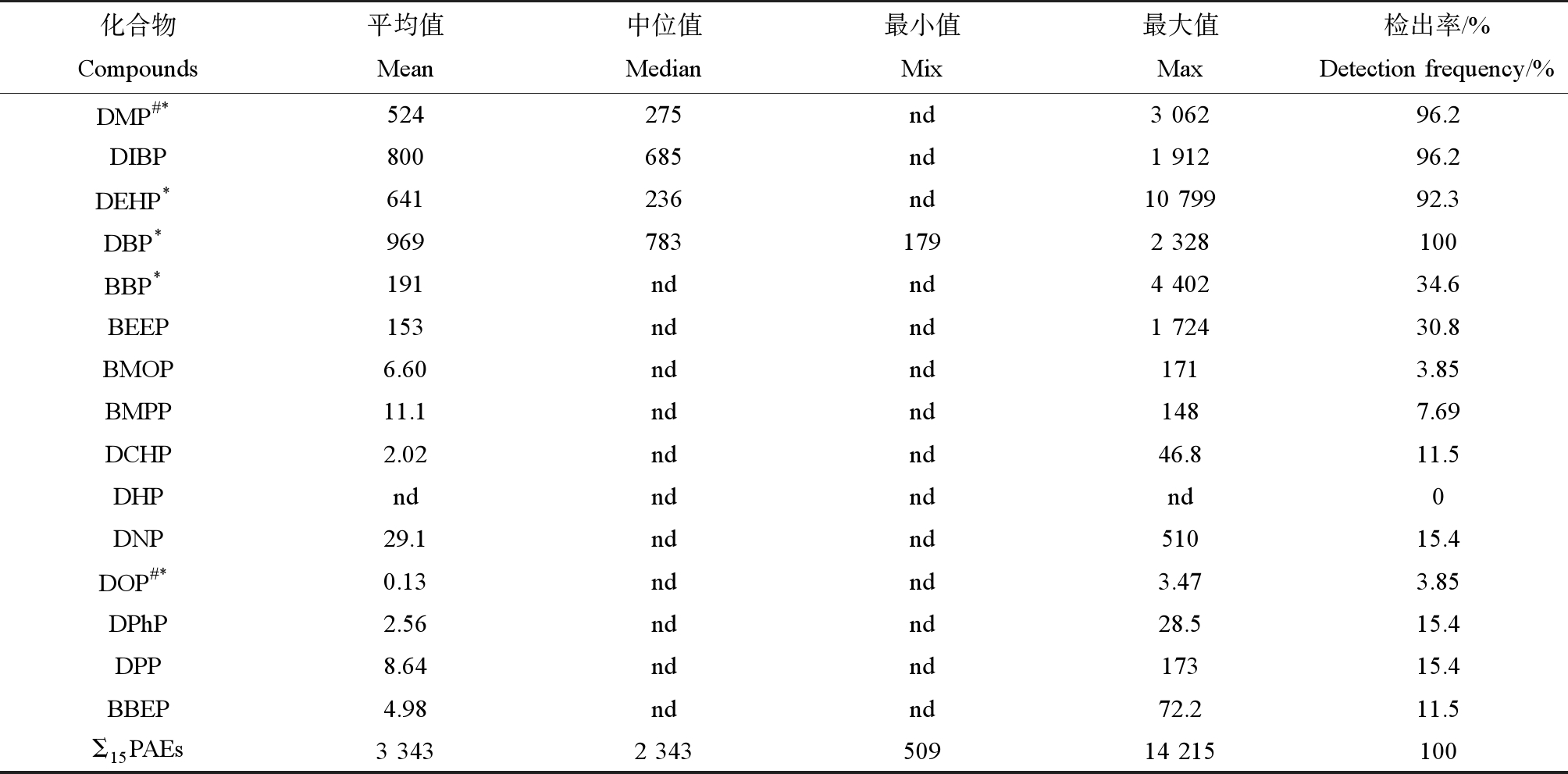 | 化合物 Compounds | 平均值 Mean | 中位值 Median | 最小值 Mix | 最大值 Max | 检出率/% Detection frequency/% |
|---|---|---|---|---|---|
| DMP$^{\#*}$ | 524 | 275 | nd | 3 062 | 96.2 |
| DIBP | 800 | 685 | nd | 1 912 | 96.2 |
| DEHP$^{*}$ | 641 | 236 | nd | 10 799 | 92.3 |
| DBP$^{*}$ | 969 | 783 | 179 | 2 328 | 100 |
| BBP$^{*}$ | 191 | nd | nd | 4 402 | 34.6 |
| BEEP | 153 | nd | nd | 1 724 | 30.8 |
| BMOP | 6.60 | nd | nd | 171 | 3.85 |
| BMPP | 11.1 | nd | nd | 148 | 7.69 |
| DCHP | 2.02 | nd | nd | 46.8 | 11.5 |
| DHP | nd | nd | nd | nd | 0 |
| DNP | 29.1 | nd | nd | 510 | 15.4 |
| DOP$^{\#*}$ | 0.13 | nd | nd | 3.47 | 3.85 |
| DPhP | 2.56 | nd | nd | 28.5 | 15.4 |
| DPP | 8.64 | nd | nd | 173 | 15.4 |
| BBEP | 4.98 | nd | nd | 72.2 | 11.5 |
| $\Sigma_{15}$PAEs | 3 343 | 2 343 | 509 | 14 215 | 100 |